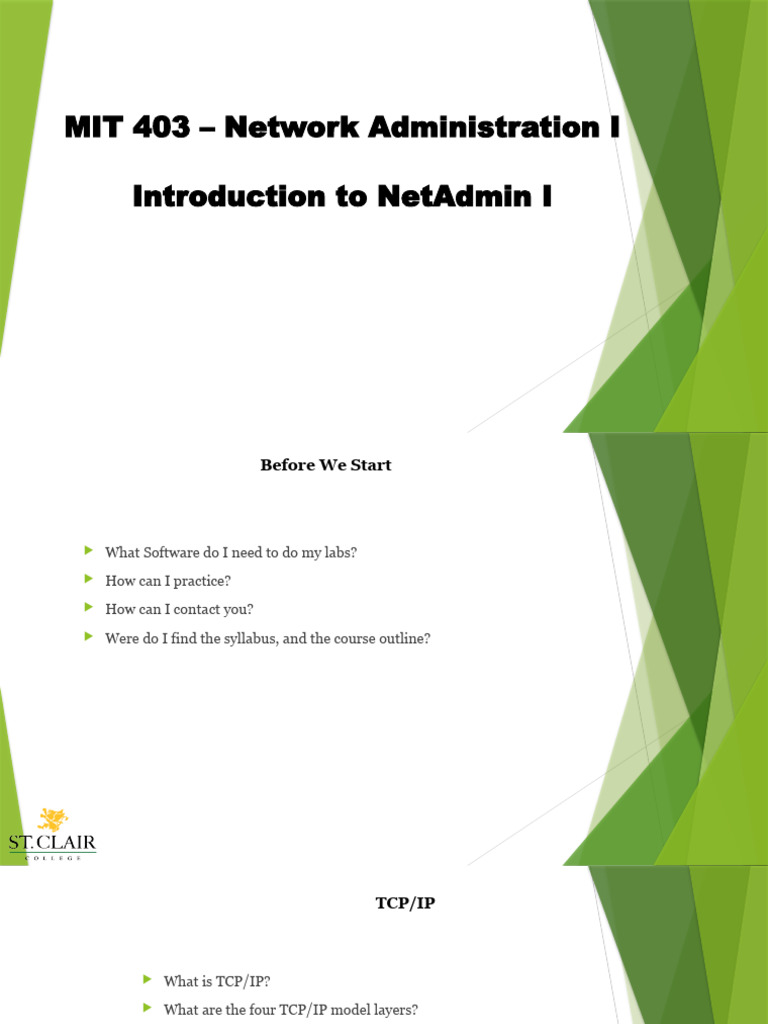 MIT 403 – Network Administration I

Introduction to NetAdmin I

Before We Start

What Software do I need to do my labs?

How can I practice?

How can I contact you?

Were do I find the syllabus, and the course outline?

ST. CLAIR
COLLEGE

TCP/IP

What is TCP/IP?

What are the four TCP/IP model layers?